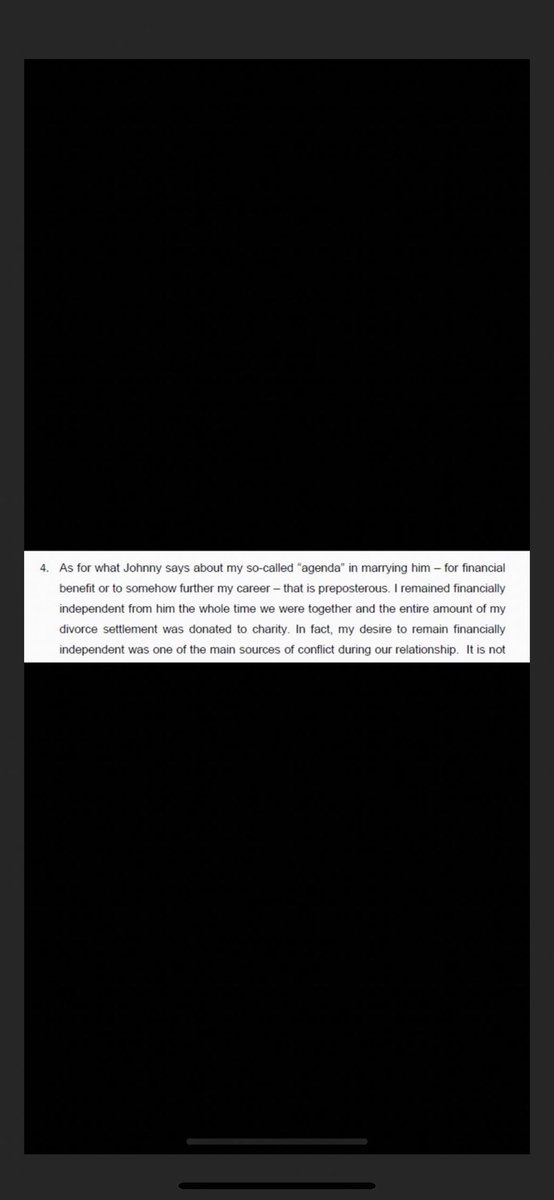 4. As for what Johnny says about my so-called "agenda" in marrying him – for financial benefit or to somehow further my career – that is preposterous. I remained financially independent from him the whole time we were together and the entire amount of my divorce settlement was donated to charity. In fact, my desire to remain financially independent was one of the main sources of conflict during our relationship. It is not